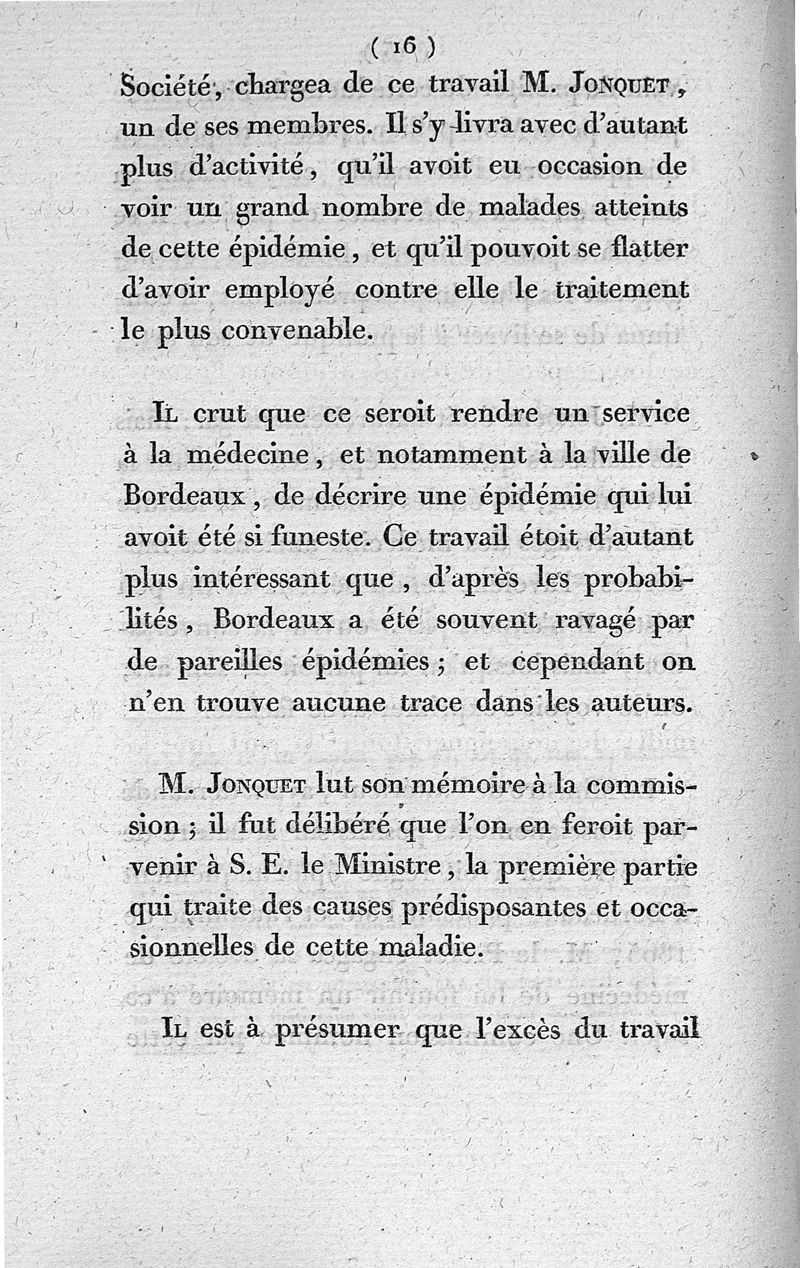 ( 16 )

Société, chargea de ce travail M. Jonquet, un de ses membres. Il s'y livra avec d'autant plus d'activité, qu'il avoit eu occasion de voir un grand nombre de malades atteints de cette épidémie, et qu'il pouvoit se flatter d'avoir employé contre elle le traitement le plus convenable.

Il crut que ce seroit rendre un service à la médecine, et notamment à la ville de Bordeaux, de décrire une épidémie qui lui avoit été si funeste. Ce travail étoit d'autant plus intéressant que, d'après les probabilités, Bordeaux a été souvent ravagé par de pareilles épidémies; et cependant on n'en trouve aucune trace dans les auteurs.

M. Jonquet lut son mémoire à la commission; il fut délibéré que l'on en feroit parvenir à S. E. le Ministre, la première partie qui traite des causes prédisposantes et occasionnelles de cette maladie.

Il est à présumer que l'excès du travail